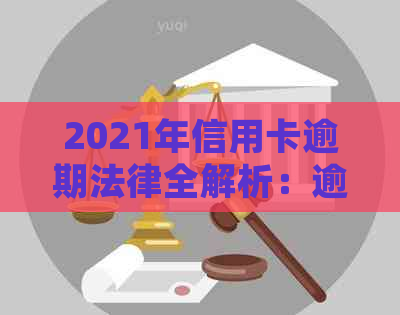 yuqi

2021年信用卡逾期法律全解析：逾